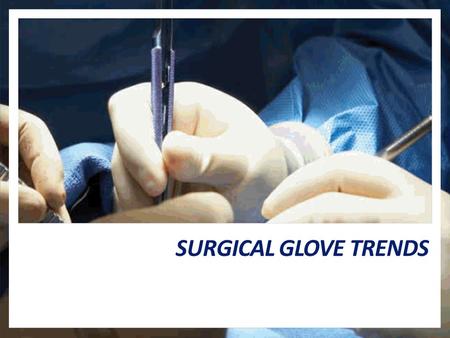 SURGICAL GLOVE TRENDS